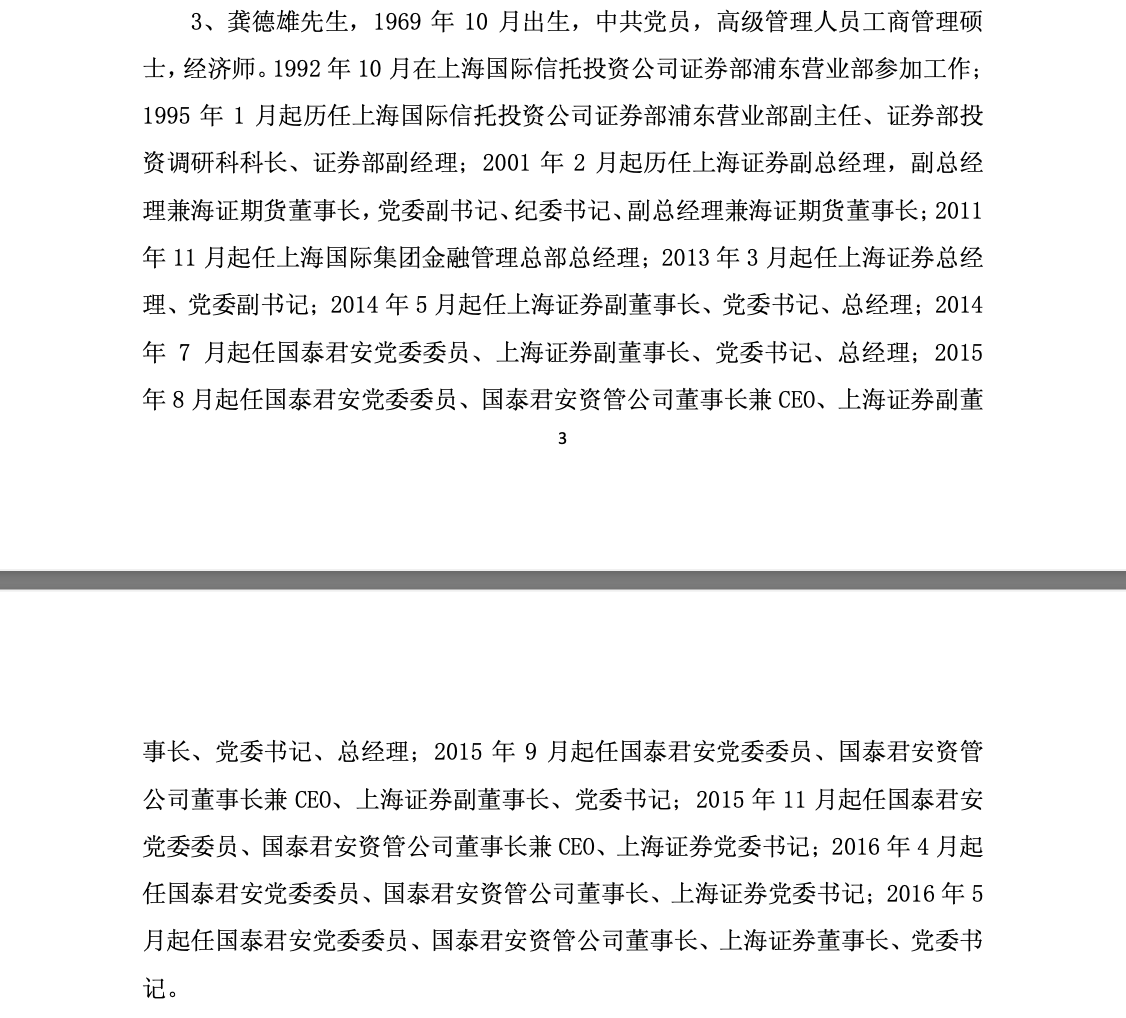 3、龚德雄先生，1969 年 10 月出生，中共党员，高级管理人员工商管理硕士，经济师。1992 年 10 月在上海国际信托投资公司证券部浦东营业部参加工作；1995 年 1 月起历任上海国际信托投资公司证券部浦东营业部副主任、证券部投资调研科科长、证券部副经理；2001 年 2 月起历任上海证券副总经理，副总经理兼海证期货董事长，党委副书记、纪委书记、副总经理兼海证期货董事长；2011 年 11 月起任上海国际集团金融管理总部总经理；2013 年 3 月起任上海证券总经理、党委副书记；2014 年 5 月起任上海证券副董事长、党委书记、总经理；2014 年 7 月起任国泰君安党委委员、上海证券副董事长、党委书记、总经理；2015 年 8 月起任国泰君安党委委员、国泰君安资管公司董事长兼 CEO、上海证券副董

3

事长、党委书记、总经理；2015 年 9 月起任国泰君安党委委员、国泰君安资管公司董事长兼 CEO、上海证券副董事长、党委书记；2015 年 11 月起任国泰君安党委委员、国泰君安资管公司董事长兼 CEO、上海证券党委书记；2016 年 4 月起任国泰君安党委委员、国泰君安资管公司董事长、上海证券党委书记；2016 年 5 月起任国泰君安党委委员、国泰君安资管公司董事长、上海证券董事长、党委书记。